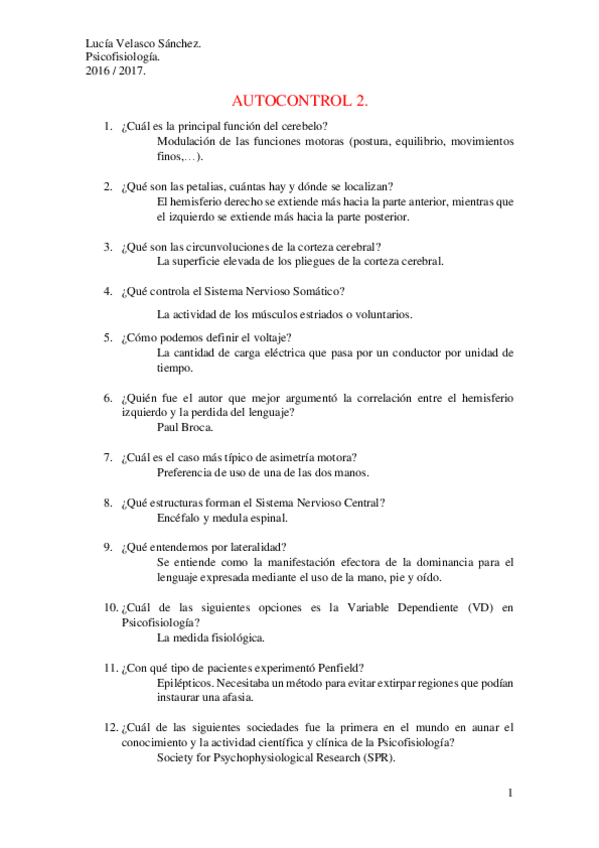 Lucía Velasco Sánchez.
Psicofisiología.
2016 / 2017.

AUTOCONTROL 2.

1. ¿Cuál es la principal función del cerebelo?
Modulación de las funciones motoras (postura, equilibrio, movimientos finos,…).

2. ¿Qué son las petalias, cuántas hay y dónde se localizan?
El hemisferio derecho se extiende más hacia la parte anterior, mientras que el izquierdo se extiende más hacia la parte posterior.

3. ¿Qué son las circunvoluciones de la corteza cerebral?
La superficie elevada de los pliegues de la corteza cerebral.

4. ¿Qué controla el Sistema Nervioso Somático?

La actividad de los músculos estriados o voluntarios.

5. ¿Cómo podemos definir el voltaje?
La cantidad de carga eléctrica que pasa por un conductor por unidad de tiempo.

6. ¿Quién fue el autor que mejor argumentó la correlación entre el hemisferio izquierdo y la perdida del lenguaje?
Paul Broca.

7. ¿Cuál es el caso más típico de asimetría motora?
Preferencia de uso de una de las dos manos.

8. ¿Qué estructuras forman el Sistema Nervioso Central?
Encéfalo y medula espinal.

9. ¿Qué entendemos por lateralidad?
Se entiende como la manifestación efectora de la dominancia para el lenguaje expresada mediante el uso de la mano, pie y oído.

10. ¿Cuál de las siguientes opciones es la Variable Dependiente (VD) en Psicofisiología?
La medida fisiológica.

11. ¿Con qué tipo de pacientes experimentó Penfield?
Epilépticos. Necesitaba un método para evitar extirpar regiones que podían instaurar una afasia.

12. ¿Cuál de las siguientes sociedades fue la primera en el mundo en aunar el conocimiento y la actividad científica y clínica de la Psicofisiología?
Society for Psychophysiological Research (SPR).

1